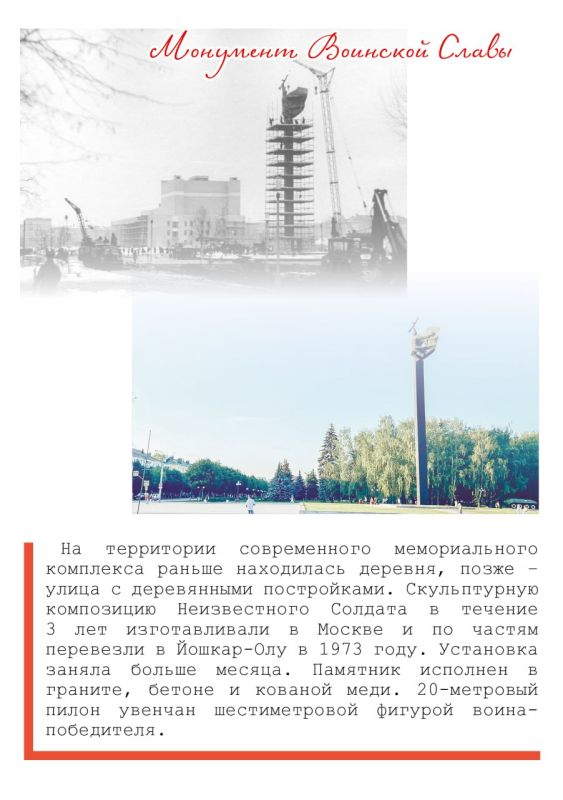 Монумент Воинской Славы

На территории современного мемориального комплекса раньше находилась деревня, позже – улица с деревянными постройками. Скульптурную композицию Неизвестного Солдата в течение 3 лет изготавливали в Москве и по частям перевезли в Йошкар-Олу в 1973 году. Установка заняла больше месяца. Памятник исполнен в граните, бетоне и кованой меди. 20-метровый пилон увенчан шестиметровой фигурой воина-победителя.